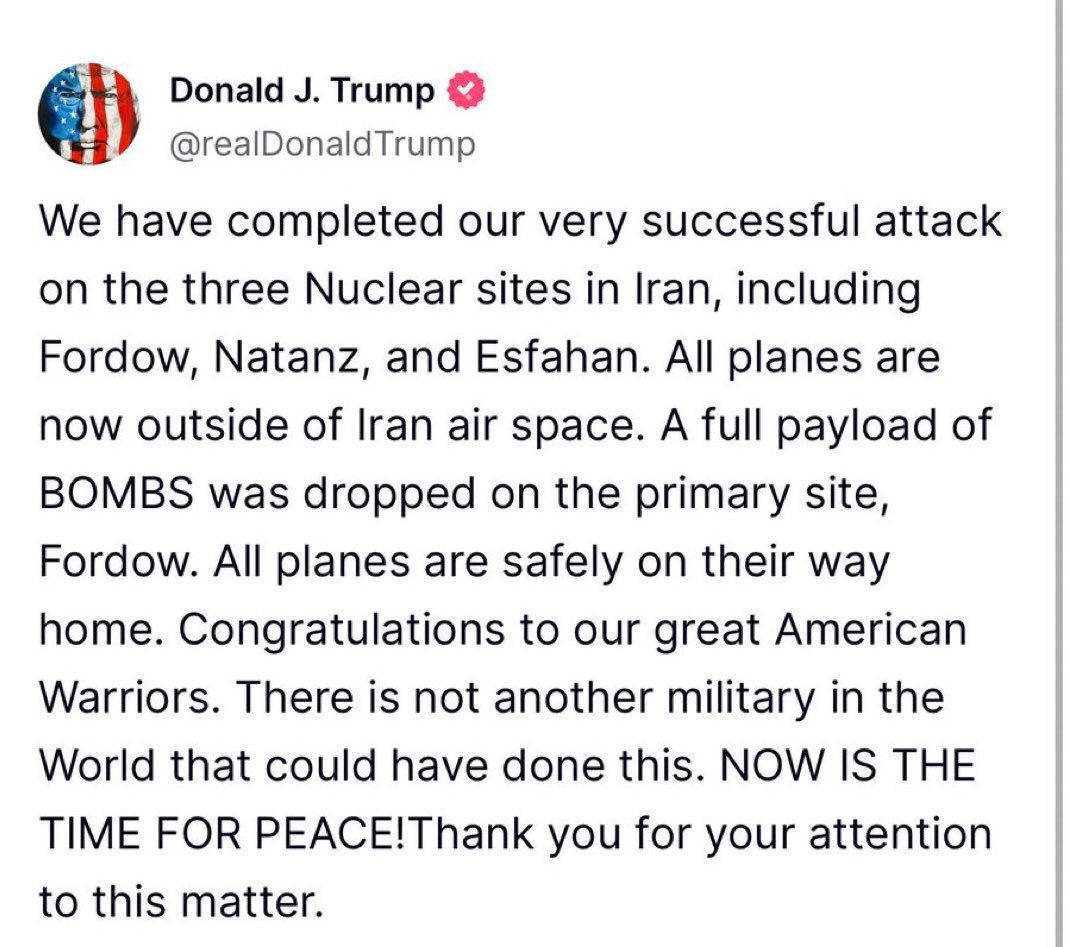 Donald J. Trump
@realDonaldTrump

We have completed our very successful attack on the three Nuclear sites in Iran, including Fordow, Natanz, and Esfahan. All planes are now outside of Iran air space. A full payload of BOMBS was dropped on the primary site, Fordow. All planes are safely on their way home. Congratulations to our great American Warriors. There is not another military in the World that could have done this. NOW IS THE TIME FOR PEACE!Thank you for your attention to this matter.